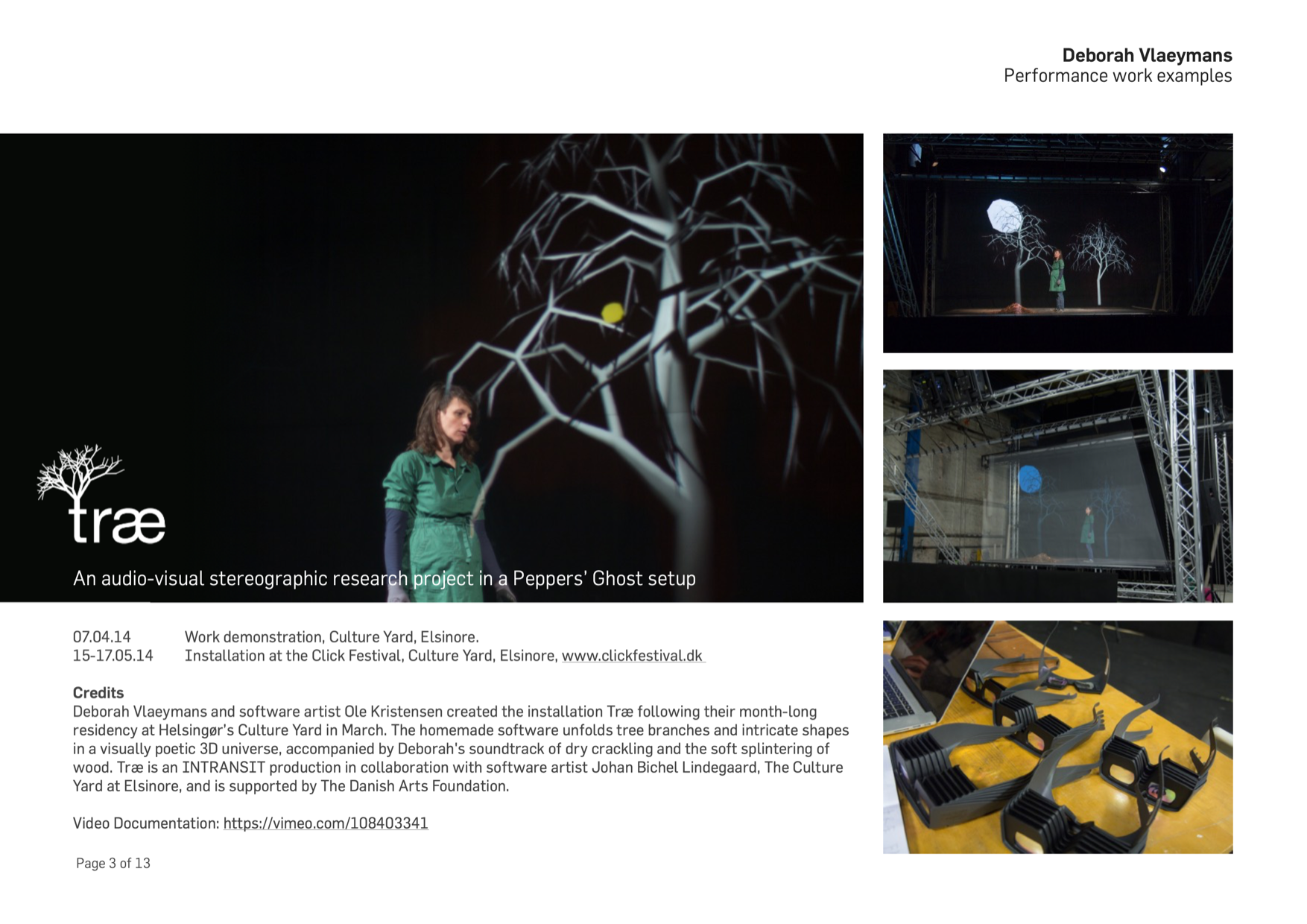 Deborah Vlaeymans
Performance work examples

træ

An audio-visual stereographic research project in a Peppers' Ghost setup

07.04.14 Work demonstration, Culture Yard, Elsinore.
15-17.05.14 Installation at the Click Festival, Culture Yard, Elsinore, www.clickfestival.dk

Credits
Deborah Vlaeymans and software artist Ole Kristensen created the installation Træ following their month-long residency at Helsingør's Culture Yard in March. The homemade software unfolds tree branches and intricate shapes in a visually poetic 3D universe, accompanied by Deborah's soundtrack of dry crackling and the soft splintering of wood. Træ is an INTRANSIT production in collaboration with software artist Johan Bichel Lindegaard, The Culture Yard at Elsinore, and is supported by The Danish Arts Foundation.

Video Documentation: https://vimeo.com/108403341

Page 3 of 13